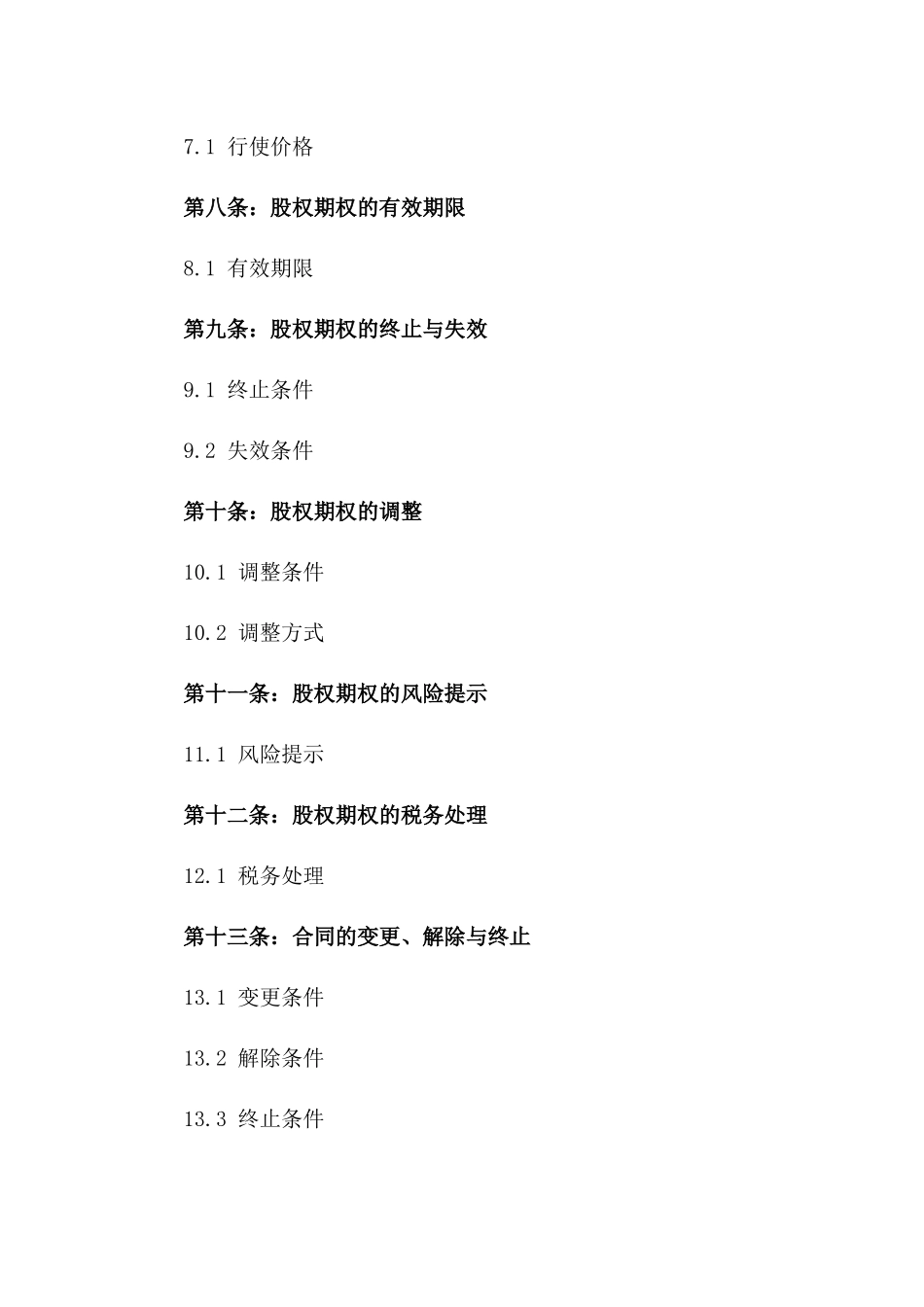 7.1 行使价格

第八条：股权期权的有效期限

8.1 有效期限

第九条：股权期权的终止与失效

9.1 终止条件

9.2 失效条件

第十条：股权期权的调整

10.1 调整条件

10.2 调整方式

第十一条：股权期权的风险提示

11.1 风险提示

第十二条：股权期权的税务处理

12.1 税务处理

第十三条：合同的变更、解除与终止

13.1 变更条件

13.2 解除条件

13.3 终止条件